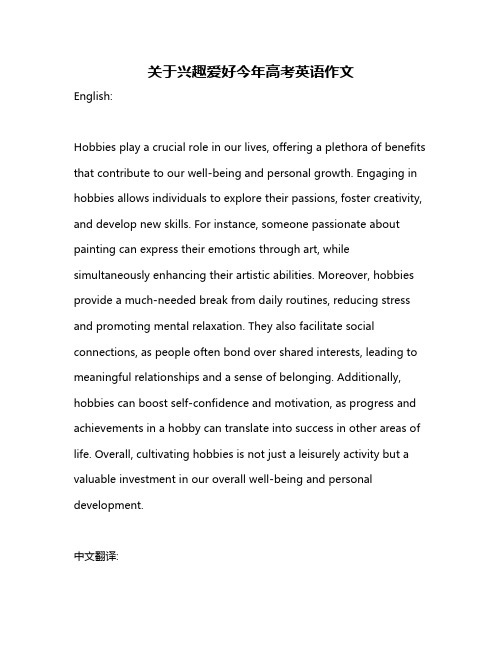 关于兴趣爱好今年高考英语作文

English:

Hobbies play a crucial role in our lives, offering a plethora of benefits that contribute to our well-being and personal growth. Engaging in hobbies allows individuals to explore their passions, foster creativity, and develop new skills. For instance, someone passionate about painting can express their emotions through art, while simultaneously enhancing their artistic abilities. Moreover, hobbies provide a much-needed break from daily routines, reducing stress and promoting mental relaxation. They also facilitate social connections, as people often bond over shared interests, leading to meaningful relationships and a sense of belonging. Additionally, hobbies can boost self-confidence and motivation, as progress and achievements in a hobby can translate into success in other areas of life. Overall, cultivating hobbies is not just a leisurely activity but a valuable investment in our overall well-being and personal development.

中文翻译: